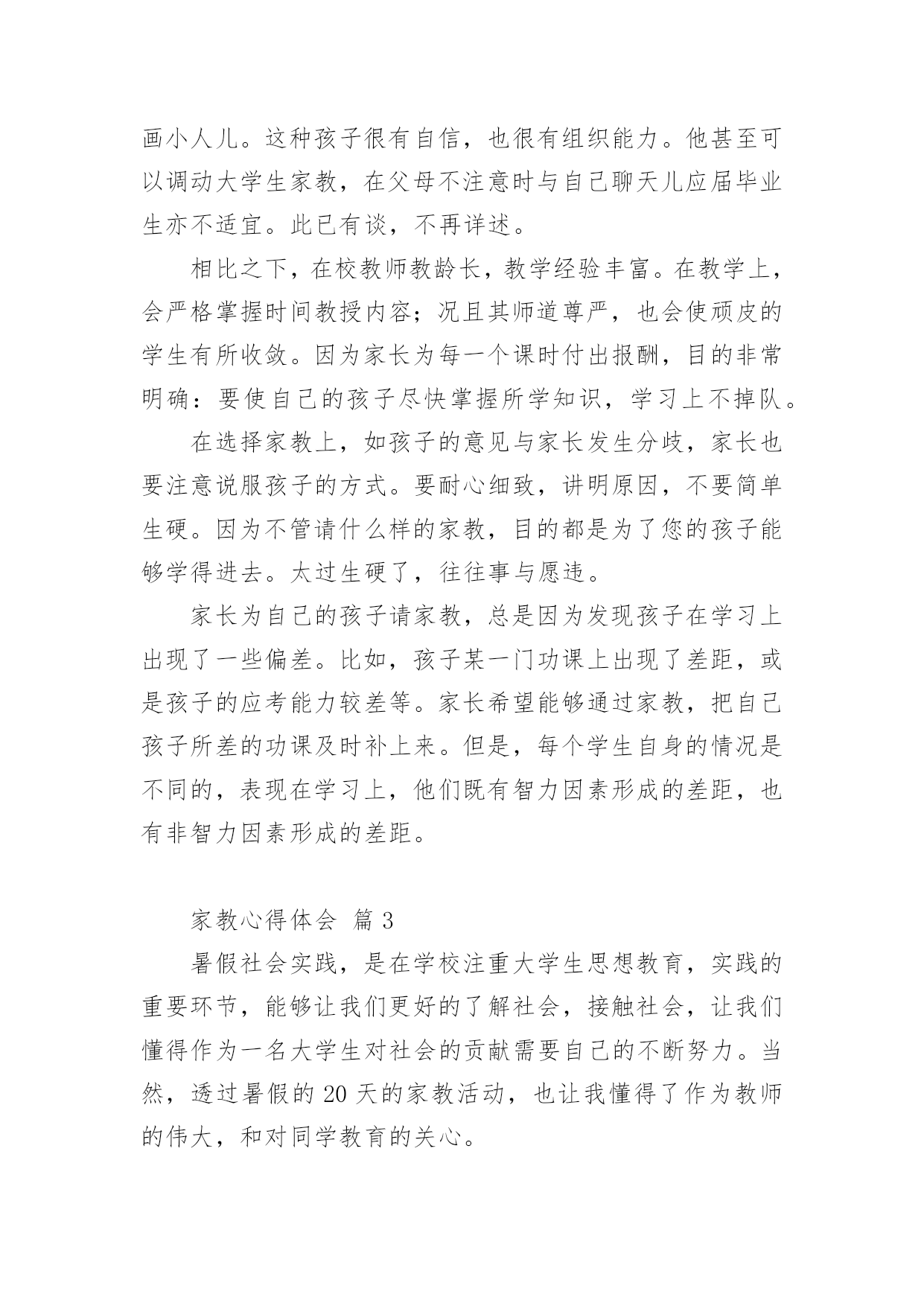 画小人儿。这种孩子很有自信，也很有组织能力。他甚至可以调动大学生家教，在父母不注意时与自己聊天儿应届毕业生亦不适宜。此已有谈，不再详述。

相比之下，在校教师教龄长，教学经验丰富。在教学上，会严格掌握时间教授内容；况且其师道尊严，也会使顽皮的学生有所收敛。因为家长为每一个课时付出报酬，目的非常明确：要使自己的孩子尽快掌握所学知识，学习上不掉队。

在选择家教上，如孩子的意见与家长发生分歧，家长也要注意说服孩子的方式。要耐心细致，讲明原因，不要简单生硬。因为不管请什么样的家教，目的都是为了您的孩子能够学得进去。太过生硬了，往往事与愿违。

家长为自己的孩子请家教，总是因为发现孩子在学习上出现了一些偏差。比如，孩子某一门功课上出现了差距，或是孩子的应考能力较差等。家长希望能够通过家教，把自己孩子所差的功课及时补上来。但是，每个学生自身的情况是不同的，表现在学习上，他们既有智力因素形成的差距，也有非智力因素形成的差距。

家教心得体会 篇 3

暑假社会实践，是在学校注重大学生思想教育，实践的重要环节，能够让我们更好的了解社会，接触社会，让我们懂得作为一名大学生对社会的贡献需要自己的不断努力。当然，透过暑假的 20 天的家教活动，也让我懂得了作为教师的伟大，和对同学教育的关心。